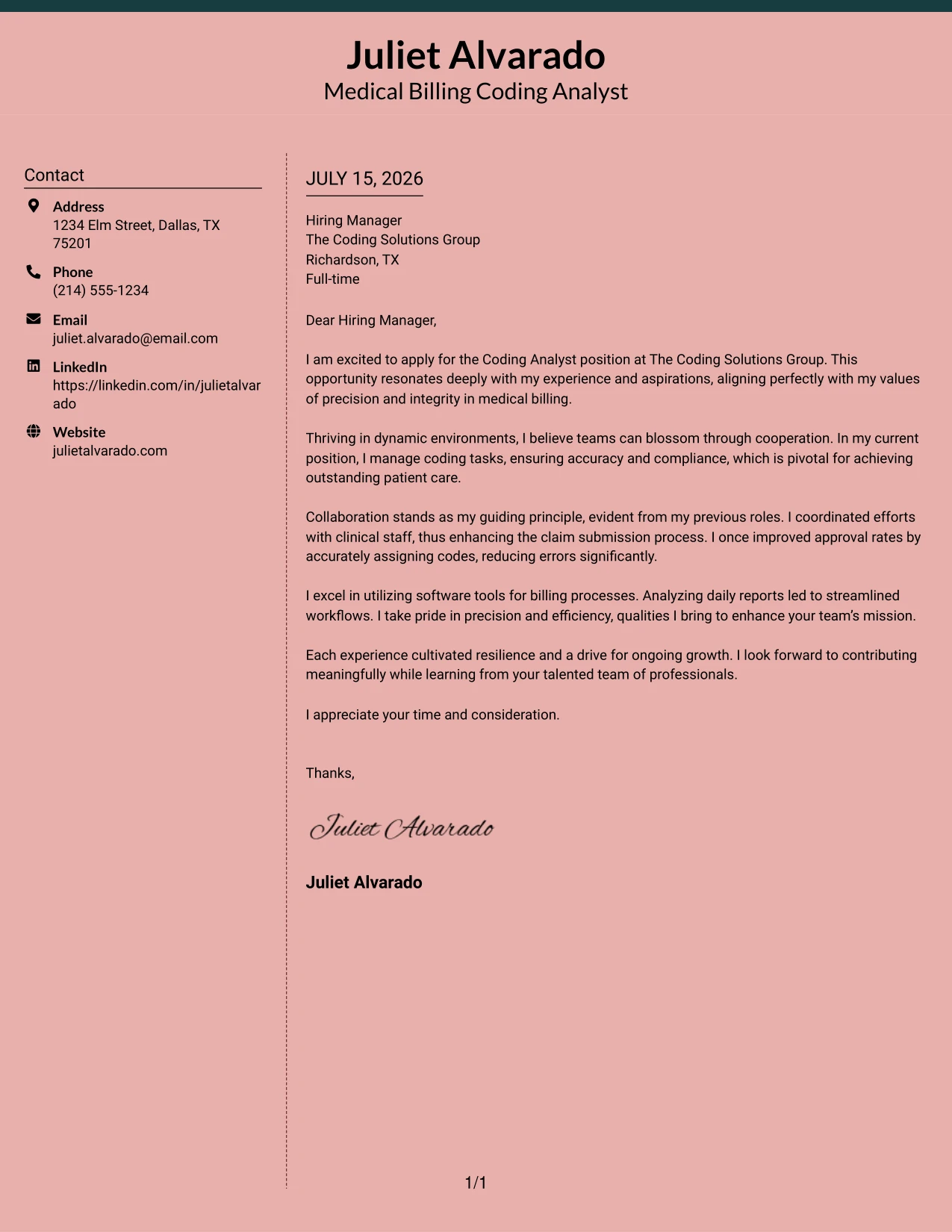 Juliet Alvarado
Medical Billing Coding Analyst

Contact

Address
1234 Elm Street, Dallas, TX 75201

Phone
(214) 555-1234

Email
juliet.alvarado@email.com

LinkedIn
https://linkedin.com/in/julietalvarado

Website
julietalvarado.com

JULY 15, 2026

Hiring Manager
The Coding Solutions Group
Richardson, TX
Full-time

Dear Hiring Manager,

I am excited to apply for the Coding Analyst position at The Coding Solutions Group. This opportunity resonates deeply with my experience and aspirations, aligning perfectly with my values of precision and integrity in medical billing.

Thriving in dynamic environments, I believe teams can blossom through cooperation. In my current position, I manage coding tasks, ensuring accuracy and compliance, which is pivotal for achieving outstanding patient care.

Collaboration stands as my guiding principle, evident from my previous roles. I coordinated efforts with clinical staff, thus enhancing the claim submission process. I once improved approval rates by accurately assigning codes, reducing errors significantly.

I excel in utilizing software tools for billing processes. Analyzing daily reports led to streamlined workflows. I take pride in precision and efficiency, qualities I bring to enhance your team's mission.

Each experience cultivated resilience and a drive for ongoing growth. I look forward to contributing meaningfully while learning from your talented team of professionals.

I appreciate your time and consideration.

Thanks,

Juliet Alvarado

Juliet Alvarado

1/1